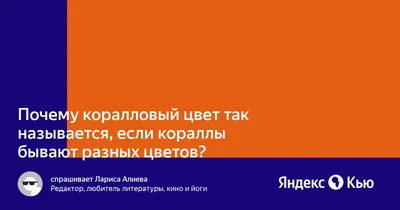 Почему коралловый цвет так называется, если кораллы бывают разных цветов?

спрашивает Лариса Алиева
Редактор, любитель литературы, кино и йоги

Яндекс Кью